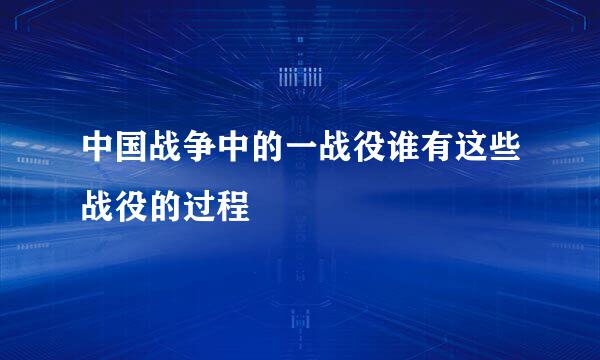 中国战争中的一战役谁有这些战役的过程